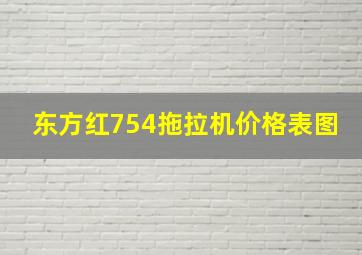 东方红754拖拉机价格表图